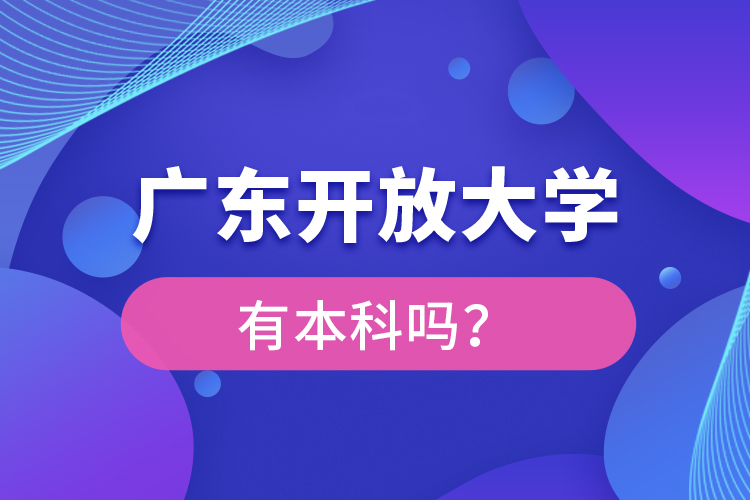 广东开放大学

有本科吗？